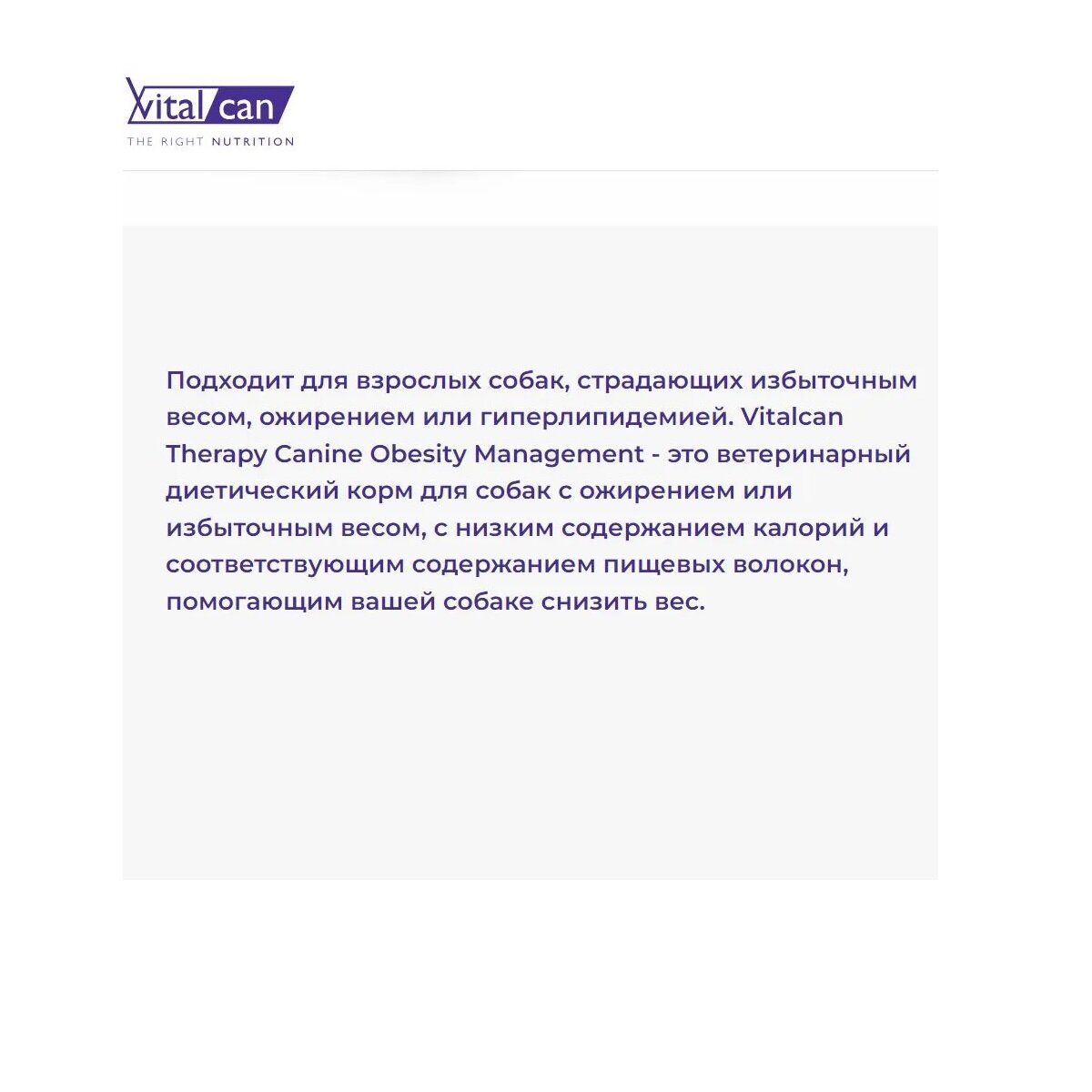 Vital can
THE RIGHT NUTRITION

Подходит для взрослых собак, страдающих избыточным весом, ожирением или гиперлипидемией. Vitalcan Therapy Canine Obesity Management - это ветеринарный диетический корм для собак с ожирением или избыточным весом, с низким содержанием калорий и соответствующим содержанием пищевых волокон, помогающим вашей собаке снизить вес.